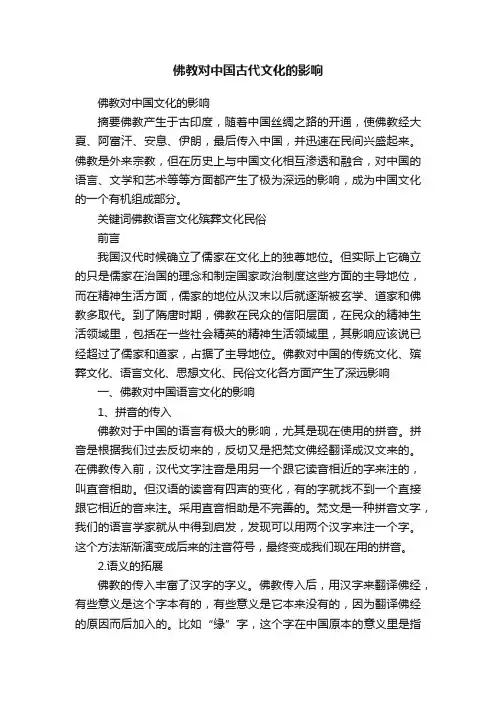 佛教对中国古代文化的影响

佛教对中国文化的影响

摘要佛教产生于古印度，随着中国丝绸之路的开通，使佛教经大夏、阿富汗、安息、伊朗，最后传入中国，并迅速在民间兴盛起来。佛教是外来宗教，但在历史上与中国文化相互渗透和融合，对中国的语言、文学和艺术等等方面都产生了极为深远的影响，成为中国文化的一个有机组成部分。

关键词佛教语言文化殡葬文化民俗

前言

我国汉代时候确立了儒家在文化上的独尊地位。但实际上它确立的只是儒家在治国的理念和制定国家政治制度这些方面的主导地位，而在精神生活方面，儒家的地位从汉末以后就逐渐被玄学、道家和佛教多取代。到了隋唐时期，佛教在民众的信仰层面，在民众的精神生活领域里，包括在一些社会精英的精神生活领域里，其影响应该说已经超过了儒家和道家，占据了主导地位。佛教对中国的传统文化、殡葬文化、语言文化、思想文化、民俗文化各方面产生了深远影响

一、佛教对中国语言文化的影响

1、拼音的传入

佛教对于中国的语言有极大的影响，尤其是现在使用的拼音。拼音是根据我们过去反切来的，反切又是把梵文佛经翻译成汉文来的。在佛教传入前，汉代文字注音是用另一个跟它读音相近的字来注的，叫直音相助。但汉语的读音有四声的变化，有的字就找不到一个直接跟它相近的音来注。采用直音相助是不完善的。梵文是一种拼音文字，我们的语言学家就从中得到启发，发现可以用两个汉字来注一个字。这个方法渐渐演变成后来的注音符号，最终变成我们现在用的拼音。

2.语义的拓展

佛教的传入丰富了汉字的字义。佛教传入后，用汉字来翻译佛经，有些意义是这个字本有的，有些意义是它本来没有的，因为翻译佛经的原因而后加入的。比如“缘”字，这个字在中国原本的意义里是指